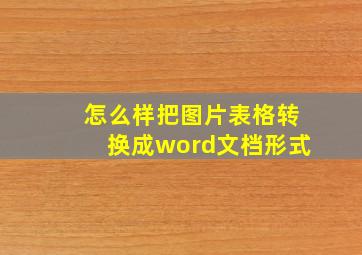 怎么样把图片表格转换成word文档形式